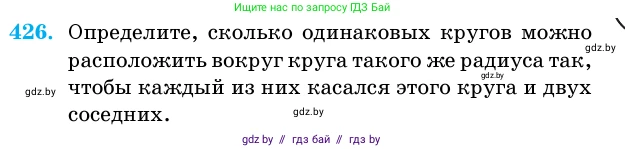 Ищите нас по запросу ГДЗ Бай

426. Определите, сколько одинаковых кругов можно расположить вокруг круга такого же радиуса так, чтобы каждый из них касался этого круга и двух соседних.

gdz.by

gdz.by

gdz.by

gdz.by

gdz by // гдз бай // гдз by